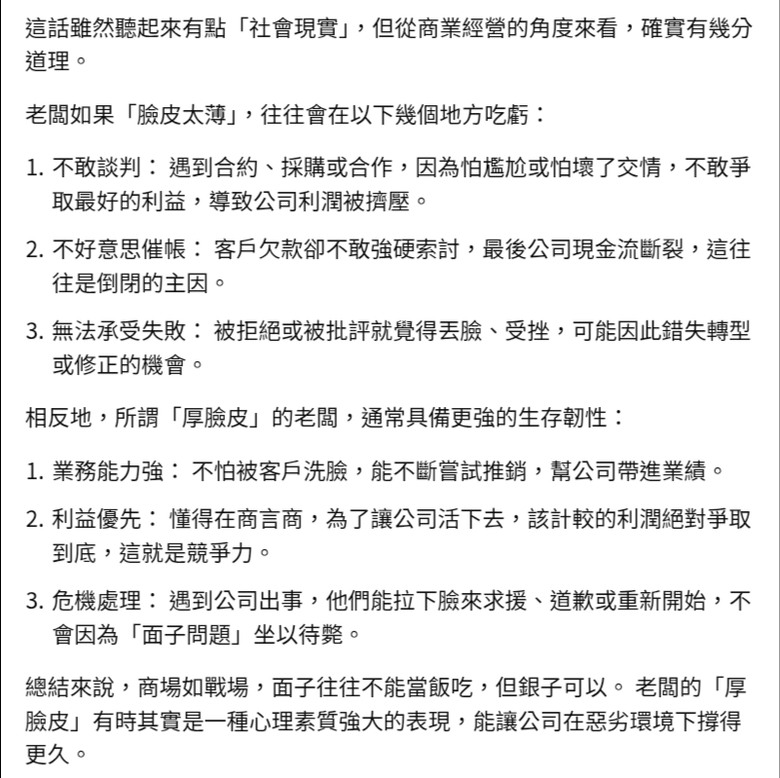 這話雖然聽起來有點「社會現實」，但從商業經營的角度來看，確實有幾分道理。

老闆如果「臉皮太薄」，往往會在以下幾個地方吃虧：

1. 不敢談判： 遇到合約、採購或合作，因為怕尷尬或怕壞了交情，不敢爭取最好的利益，導致公司利潤被擠壓。

2. 不好意思催帳： 客戶欠款卻不敢強硬索討，最後公司現金流斷裂，這往往是倒閉的主因。

3. 無法承受失敗： 被拒絕或被批評就覺得丟臉、受挫，可能因此錯失轉型或修正的機會。

相反地，所謂「厚臉皮」的老闆，通常具備更強的生存韌性：

1. 業務能力強： 不怕被客戶洗臉，能不斷嘗試推銷，幫公司帶進業績。

2. 利益優先： 懂得在商言商，為了讓公司活下去，該計較的利潤絕對爭取到底，這就是競爭力。

3. 危機處理： 遇到公司出事，他們能拉下臉來求援、道歉或重新開始，不會因為「面子問題」坐以待斃。

總結來說，商場如戰場，面子往往不能當飯吃，但銀子可以。 老闆的「厚臉皮」有時其實是一種心理素質強大的表現，能讓公司在惡劣環境下撐得更久。